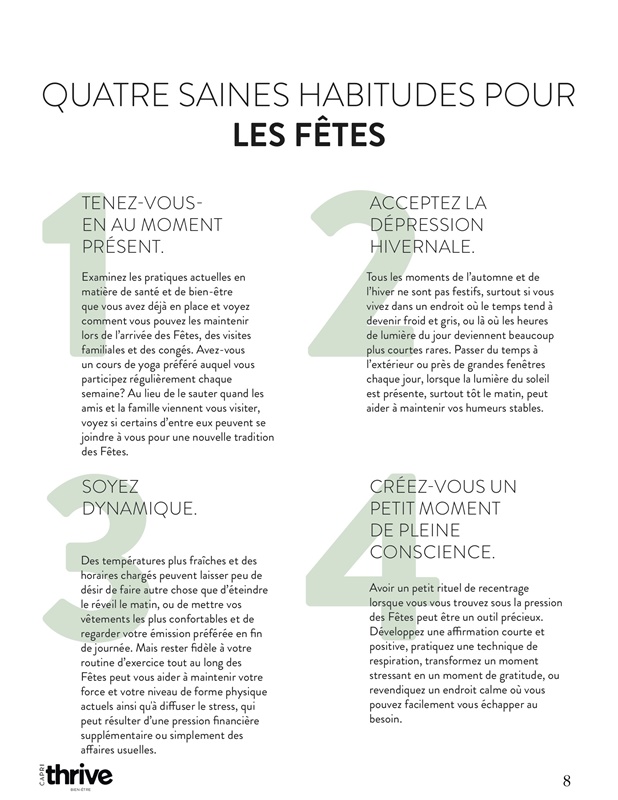 QUATRE SAINES HABITUDES POUR
LES FÊTES

1

TENEZ-VOUS-EN AU MOMENT PRÉSENT.

Examinez les pratiques actuelles en matière de santé et de bien-être que vous avez déjà en place et voyez comment vous pouvez les maintenir lors de l'arrivée des Fêtes, des visites familiales et des congés. Avez-vous un cours de yoga préféré auquel vous participez régulièrement chaque semaine? Au lieu de le sauter quand les amis et la famille viennent vous visiter, voyez si certains d'entre eux peuvent se joindre à vous pour une nouvelle tradition des Fêtes.

2

ACCEPTEZ LA DÉPRESSION HIVERNALE.

Tous les moments de l'automne et de l'hiver ne sont pas festifs, surtout si vous vivez dans un endroit où le temps tend à devenir froid et gris, ou là où les heures de lumière du jour deviennent beaucoup plus courtes rares. Passer du temps à l'extérieur ou près de grandes fenêtres chaque jour, lorsque la lumière du soleil est présente, surtout tôt le matin, peut aider à maintenir vos humeurs stables.

3

SOYEZ DYNAMIQUE.

Des températures plus fraîches et des horaires chargés peuvent laisser peu de désir de faire autre chose que d'éteindre le réveil le matin, ou de mettre vos vêtements les plus confortables et de regarder votre émission préférée en fin de journée. Mais rester fidèle à votre routine d'exercice tout au long des Fêtes peut vous aider à maintenir votre force et votre niveau de forme physique actuels ainsi qu'à diffuser le stress, qui peut résulter d'une pression financière supplémentaire ou simplement des affaires usuelles.

4

CRÉEZ-VOUS UN PETIT MOMENT DE PLEINE CONSCIENCE.

Avoir un petit rituel de recentrage lorsque vous vous trouvez sous la pression des Fêtes peut être un outil précieux. Développez une affirmation courte et positive, pratiquez une technique de respiration, transformez un moment stressant en un moment de gratitude, ou revendiquez un endroit calme où vous pouvez facilement vous échapper au besoin.

CAPRI thrive BIEN-ÊTRE

8